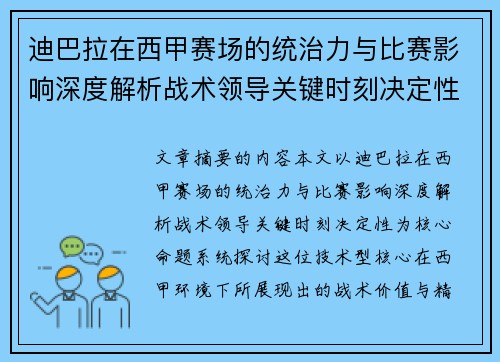 迪巴拉在西甲赛场的统治力与比赛影响深度解析战术领导关键时刻决定性

文章摘要的内容本文以迪巴拉在西甲赛场的统治力与比赛影响深度解析战术领导关键时刻决定性为核心命题系统探讨这位技术型核心在西甲环境下所展现出的战术价值与精